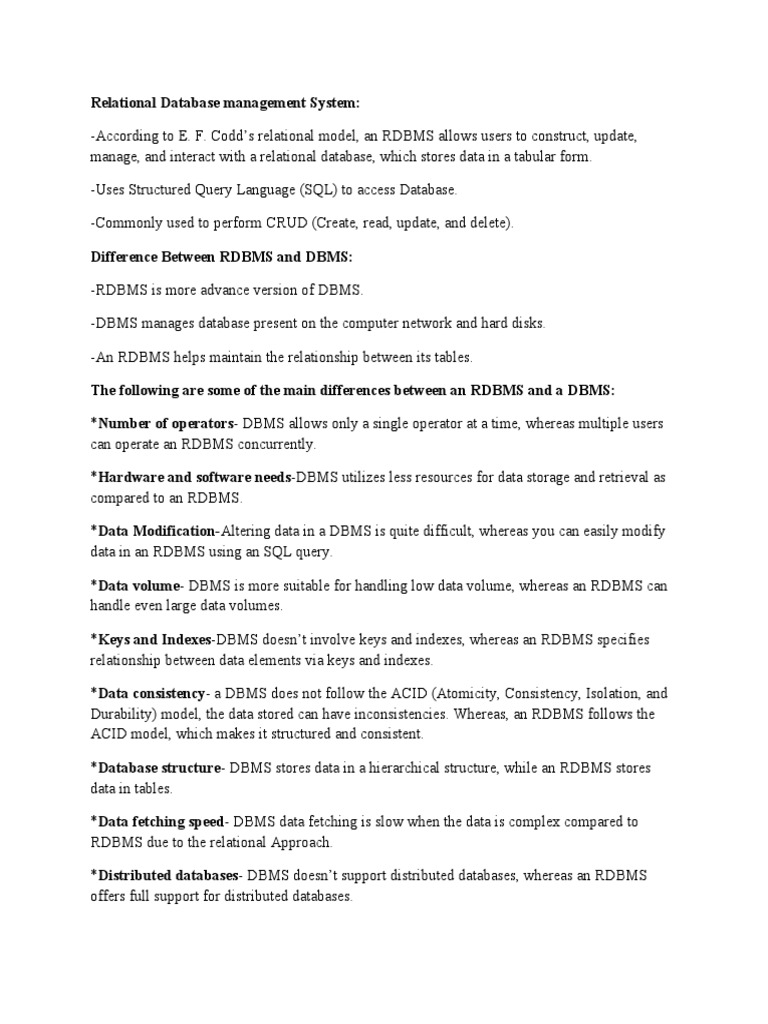 Relational Database management System:

-According to E. F. Codd's relational model, an RDBMS allows users to construct, update, manage, and interact with a relational database, which stores data in a tabular form.

-Uses Structured Query Language (SQL) to access Database.

-Commonly used to perform CRUD (Create, read, update, and delete).

Difference Between RDBMS and DBMS:

-RDBMS is more advance version of DBMS.

-DBMS manages database present on the computer network and hard disks.

-An RDBMS helps maintain the relationship between its tables.

The following are some of the main differences between an RDBMS and a DBMS:

*Number of operators- DBMS allows only a single operator at a time, whereas multiple users can operate an RDBMS concurrently.

*Hardware and software needs-DBMS utilizes less resources for data storage and retrieval as compared to an RDBMS.

*Data Modification-Altering data in a DBMS is quite difficult, whereas you can easily modify data in an RDBMS using an SQL query.

*Data volume- DBMS is more suitable for handling low data volume, whereas an RDBMS can handle even large data volumes.

*Keys and Indexes-DBMS doesn't involve keys and indexes, whereas an RDBMS specifies relationship between data elements via keys and indexes.

*Data consistency- a DBMS does not follow the ACID (Atomicity, Consistency, Isolation, and Durability) model, the data stored can have inconsistencies. Whereas, an RDBMS follows the ACID model, which makes it structured and consistent.

*Database structure- DBMS stores data in a hierarchical structure, while an RDBMS stores data in tables.

*Data fetching speed- DBMS data fetching is slow when the data is complex compared to RDBMS due to the relational Approach.

*Distributed databases- DBMS doesn't support distributed databases, whereas an RDBMS offers full support for distributed databases.